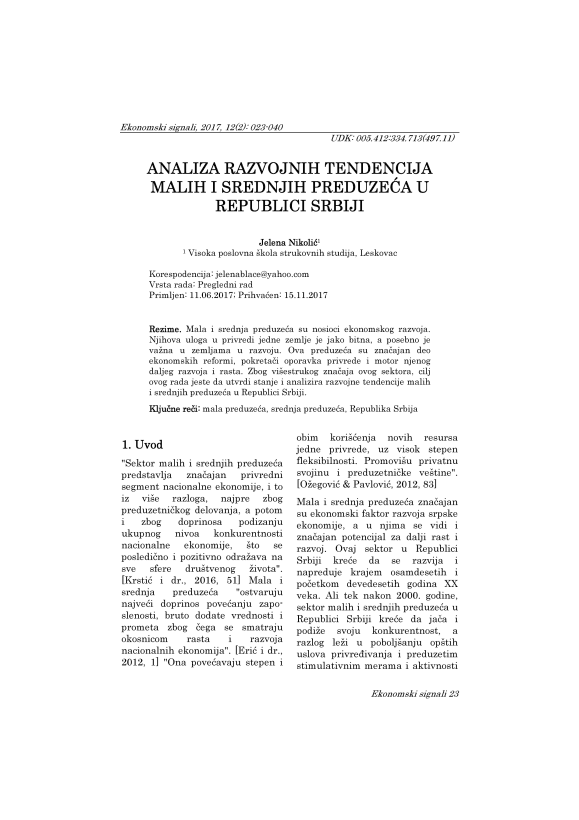 Ekonomski signali, 2017, 12(2): 023-040

UDK: 005.412:334.713(497.11)

ANALIZA RAZVOJNIH TENDENCIJA MALIH I SREDNJIH PREDUZEĆA U REPUBLICI SRBIJI

Jelena Nikolić$^1$
$^1$ Visoka poslovna škola strukovnih studija, Leskovac

Korespodencija: jelenablace@yahoo.com
Vrsta rada: Pregledni rad
Primljen: 11.06.2017; Prihvaćen: 15.11.2017

Rezime. Mala i srednja preduzeća su nosioci ekonomskog razvoja. Njihova uloga u privredi jedne zemlje je jako bitna, a posebno je važna u zemljama u razvoju. Ova preduzeća su značajan deo ekonomskih reformi, pokretači oporavka privrede i motor njenog daljeg razvoja i rasta. Zbog višestrukog značaja ovog sektora, cilj ovog rada jeste da utvrdi stanje i analizira razvojne tendencije malih i srednjih preduzeća u Republici Srbiji.

Ključne reči: mala preduzeća, srednja preduzeća, Republika Srbija

1. Uvod

"Sektor malih i srednjih preduzeća predstavlja značajan privredni segment nacionalne ekonomije, i to iz više razloga, najpre zbog preduzetničkog delovanja, a potom i zbog doprinosa podizanju ukupnog nivoa konkurentnosti nacionalne ekonomije, što se posledično i pozitivno odražava na sve sfere društvenog života". [Krstić i dr., 2016, 51] Mala i srednja preduzeća "ostvaruju najveći doprinos povećanju zaposlenosti, bruto dodate vrednosti i prometa zbog čega se smatraju okosnicom rasta i razvoja nacionalnih ekonomija". [Erić i dr., 2012, 1] "Ona povećavaju stepen i obim korišćenja novih resursa jedne privrede, uz visok stepen fleksibilnosti. Promovišu privatnu svojinu i preduzetničke veštine". [Ožegović & Pavlović, 2012, 83]

Mala i srednja preduzeća značajan su ekonomski faktor razvoja srpske ekonomije, a u njima se vidi i značajan potencijal za dalji rast i razvoj. Ovaj sektor u Republici Srbiji kreće da se razvija i napreduje krajem osamdesetih i početkom devedesetih godina XX veka. Ali tek nakon 2000. godine, sektor malih i srednjih preduzeća u Republici Srbiji kreće da jača i podiže svoju konkurentnost, a razlog leži u poboljšanju opštih uslova privređivanja i preduzetim stimulativnim merama i aktivnosti

Ekonomski signali 23